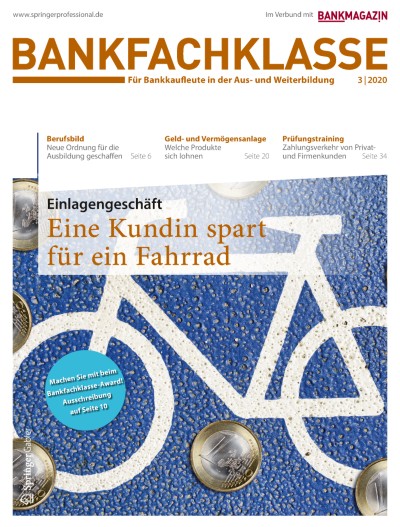 www.springerprofessional.de

Im Verbund mit BANKMAGAZIN

BANKFACHKLASSE

Für Bankkaufleute in der Aus- und Weiterbildung

3 | 2020

Berufsbild
Neue Ordnung für die Ausbildung geschaffen Seite 6

Geld- und Vermögensanlage
Welche Produkte sich lohnen Seite 20

Prüfungstraining
Zahlungsverkehr von Privat- und Firmenkunden Seite 34

Einlagengeschäft
Eine Kundin spart für ein Fahrrad

Machen Sie mit beim Bankfachklasse-Award! Ausschreibung auf Seite 10

Springer Gabler